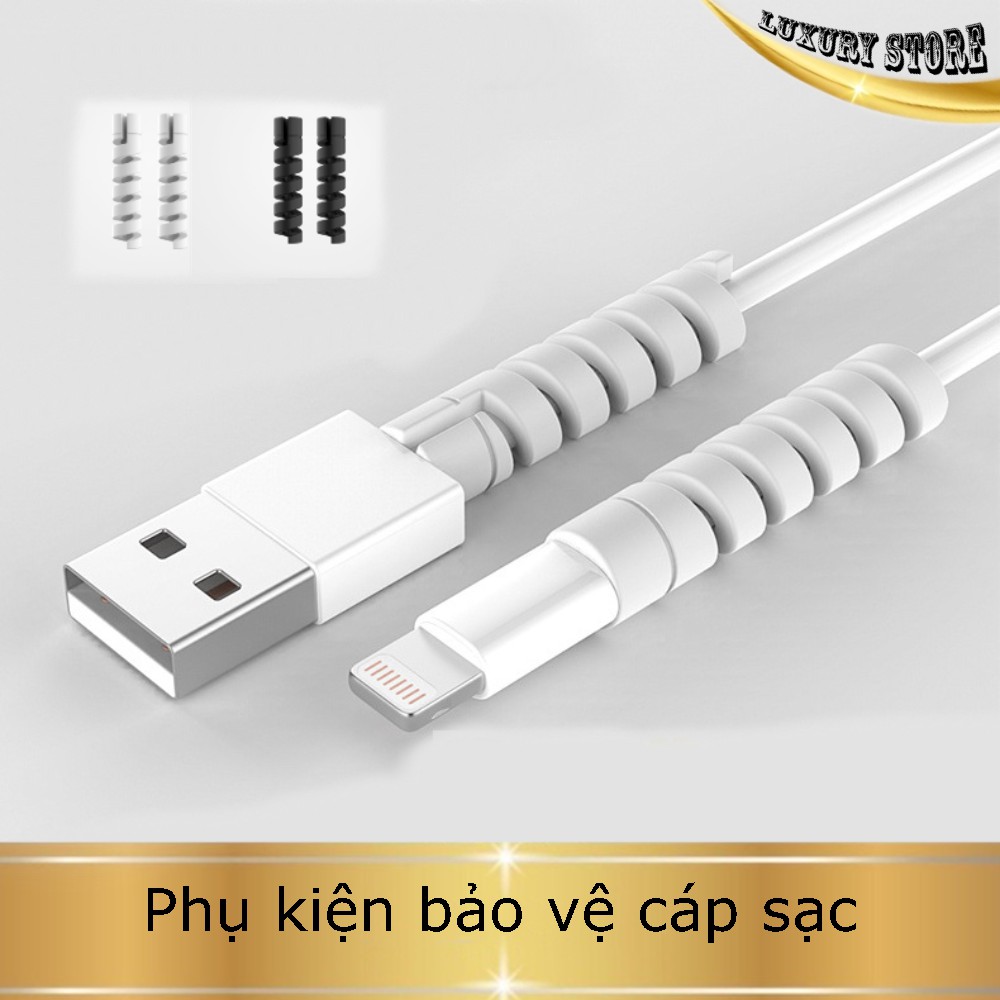 LUXURY STORE

Phụ kiện bảo vệ cáp sạc